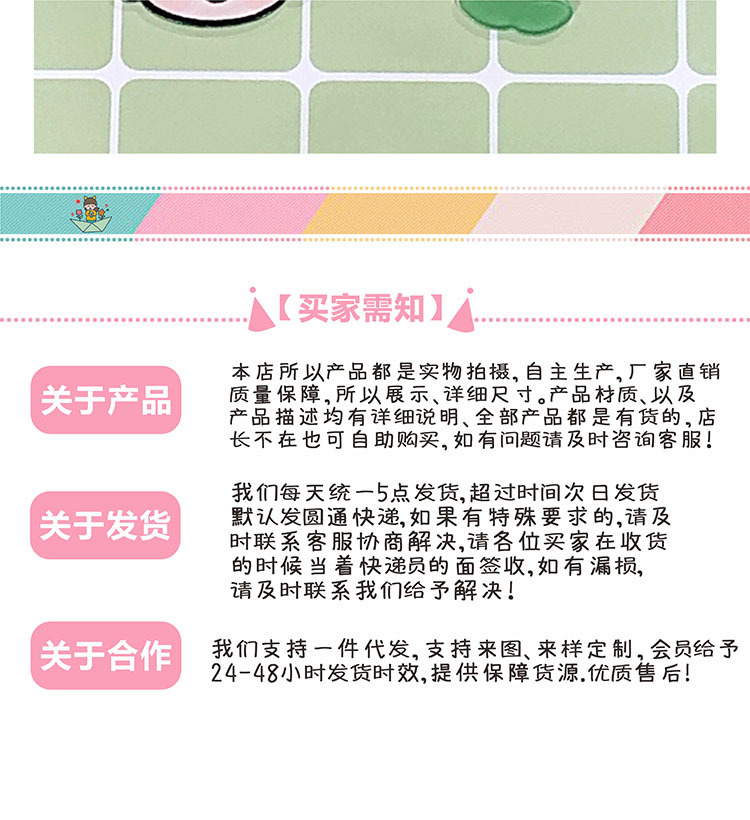 【买家需知】

关于产品

本店所以产品都是实物拍摄,自主生产,厂家直销质量保障,所以展示、详细尺寸。产品材质、以及产品描述均有详细说明、全部产品都是有货的,店长不在也可自助购买,如有问题请及时咨询客服!

关于发货

我们每天统一5点发货,超过时间次日发货默认发圆通快递,如果有特殊要求的,请及时联系客服协商解决,请各位买家在收货的时候当着快递员的面签收,如有漏损,请及时联系我们给予解决!

关于合作

我们支持一件代发,支持来图、来样定制,会员给予24-48小时发货时效,提供保障货源.优质售后!